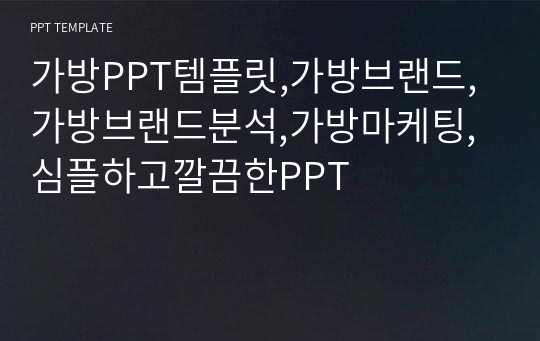 PPT TEMPLATE

가방PPT템플릿,가방브랜드,가방브랜드분석,가방마케팅,심플하고깔끔한PPT